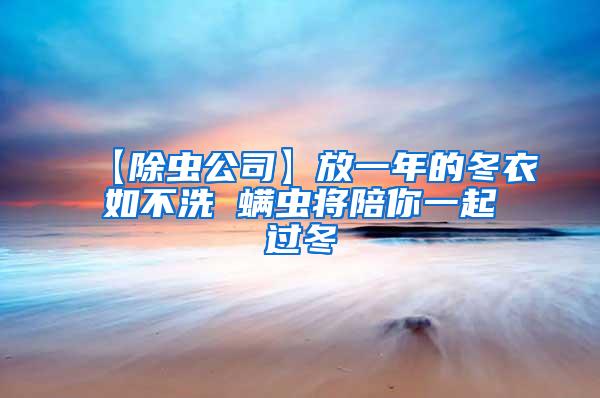 【除虫公司】放一年的冬衣如不洗 螨虫将陪你一起过冬